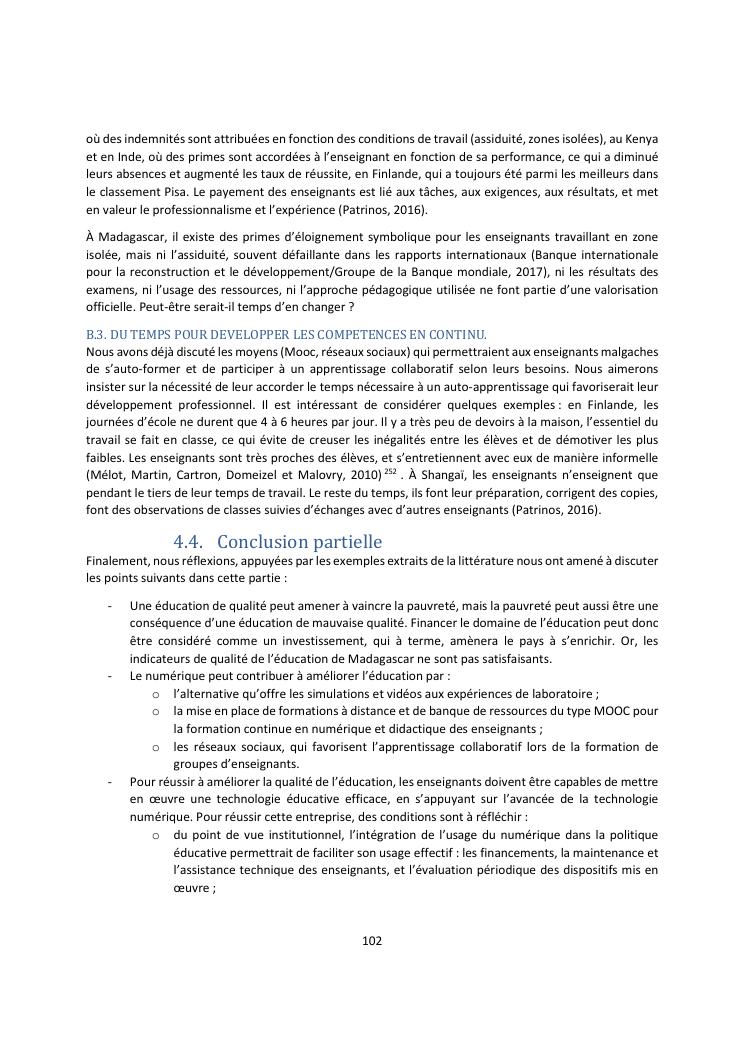 où des indemnités sont attribuées en fonction des conditions de travail (assiduité, zones isolées), au Kenya et en Inde, où des primes sont accordées à l'enseignant en fonction de sa performance, ce qui a diminué leurs absences et augmenté les taux de réussite, en Finlande, qui a toujours été parmi les meilleurs dans le classement Pisa. Le payement des enseignants est lié aux tâches, aux exigences, aux résultats, et met en valeur le professionnalisme et l'expérience (Patrinos, 2016).

À Madagascar, il existe des primes d'éloignement symbolique pour les enseignants travaillant en zone isolée, mais ni l'assiduité, souvent défaillante dans les rapports internationaux (Banque internationale pour la reconstruction et le développement/Groupe de la Banque mondiale, 2017), ni les résultats des examens, ni l'usage des ressources, ni l'approche pédagogique utilisée ne font partie d'une valorisation officielle. Peut-être serait-il temps d'en changer ?

B.3. DU TEMPS POUR DEVELOPPER LES COMPETENCES EN CONTINU.
Nous avons déjà discuté les moyens (Mooc, réseaux sociaux) qui permettraient aux enseignants malgaches de s'auto-former et de participer à un apprentissage collaboratif selon leurs besoins. Nous aimerons insister sur la nécessité de leur accorder le temps nécessaire à un auto-apprentissage qui favoriserait leur développement professionnel. Il est intéressant de considérer quelques exemples : en Finlande, les journées d'école ne durent que 4 à 6 heures par jour. Il y a très peu de devoirs à la maison, l'essentiel du travail se fait en classe, ce qui évite de creuser les inégalités entre les élèves et de démotiver les plus faibles. Les enseignants sont très proches des élèves, et s'entretiennent avec eux de manière informelle (Mélot, Martin, Cartron, Domeizel et Malovry, 2010) $^{252}$ . À Shangaï, les enseignants n'enseignent que pendant le tiers de leur temps de travail. Le reste du temps, ils font leur préparation, corrigent des copies, font des observations de classes suivies d'échanges avec d'autres enseignants (Patrinos, 2016).

4.4. Conclusion partielle
Finalement, nous réflexions, appuyées par les exemples extraits de la littérature nous ont amené à discuter les points suivants dans cette partie :

- Une éducation de qualité peut amener à vaincre la pauvreté, mais la pauvreté peut aussi être une conséquence d'une éducation de mauvaise qualité. Financer le domaine de l'éducation peut donc être considéré comme un investissement, qui à terme, amènera le pays à s'enrichir. Or, les indicateurs de qualité de l'éducation de Madagascar ne sont pas satisfaisants.
- Le numérique peut contribuer à améliorer l'éducation par :
  o l'alternative qu'offre les simulations et vidéos aux expériences de laboratoire ;
  o la mise en place de formations à distance et de banque de ressources du type MOOC pour la formation continue en numérique et didactique des enseignants ;
  o les réseaux sociaux, qui favorisent l'apprentissage collaboratif lors de la formation de groupes d'enseignants.
- Pour réussir à améliorer la qualité de l'éducation, les enseignants doivent être capables de mettre en œuvre une technologie éducative efficace, en s'appuyant sur l'avancée de la technologie numérique. Pour réussir cette entreprise, des conditions sont à réfléchir :
  o du point de vue institutionnel, l'intégration de l'usage du numérique dans la politique éducative permettrait de faciliter son usage effectif : les financements, la maintenance et l'assistance technique des enseignants, et l'évaluation périodique des dispositifs mis en œuvre ;

102